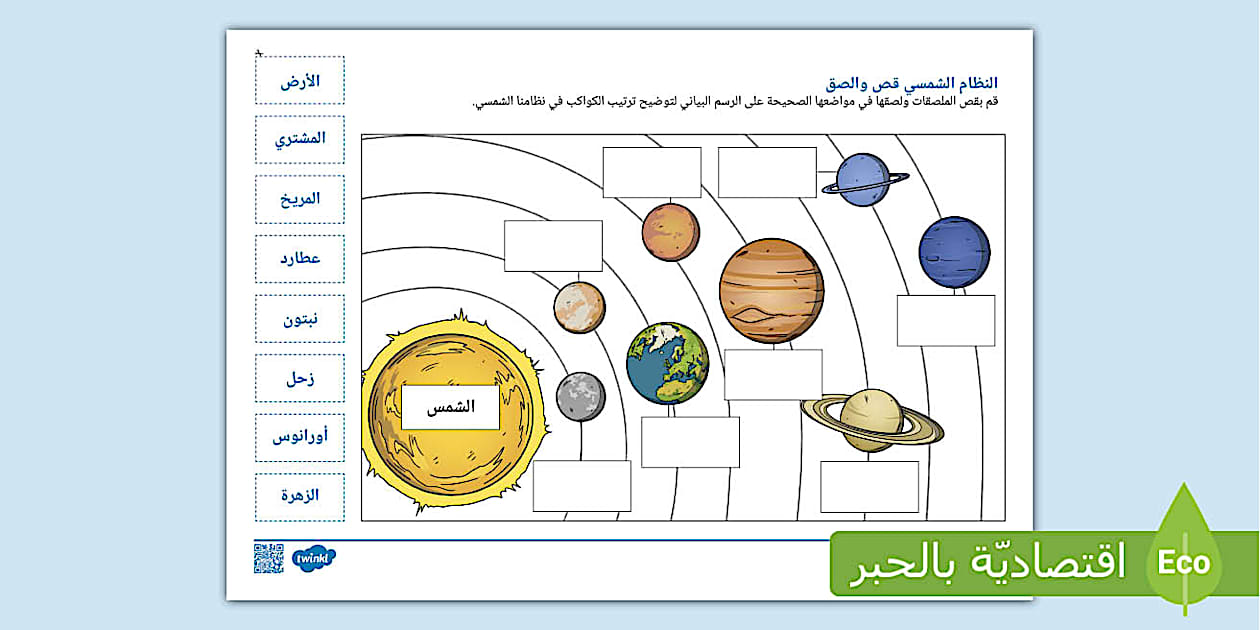 النظام الشمسي قص والصق

قم بقص الملصقات ولصقها في مواضعها الصحيحة على الرسم البياني لتوضيح ترتيب الكواكب في نظامنا الشمسي.

الشمس

الأرض

المشتري

المريخ

عطارد

نبتون

زحل

أورانوس

الزهرة

twinkl

اقتصاديّة بالحبر

Eco